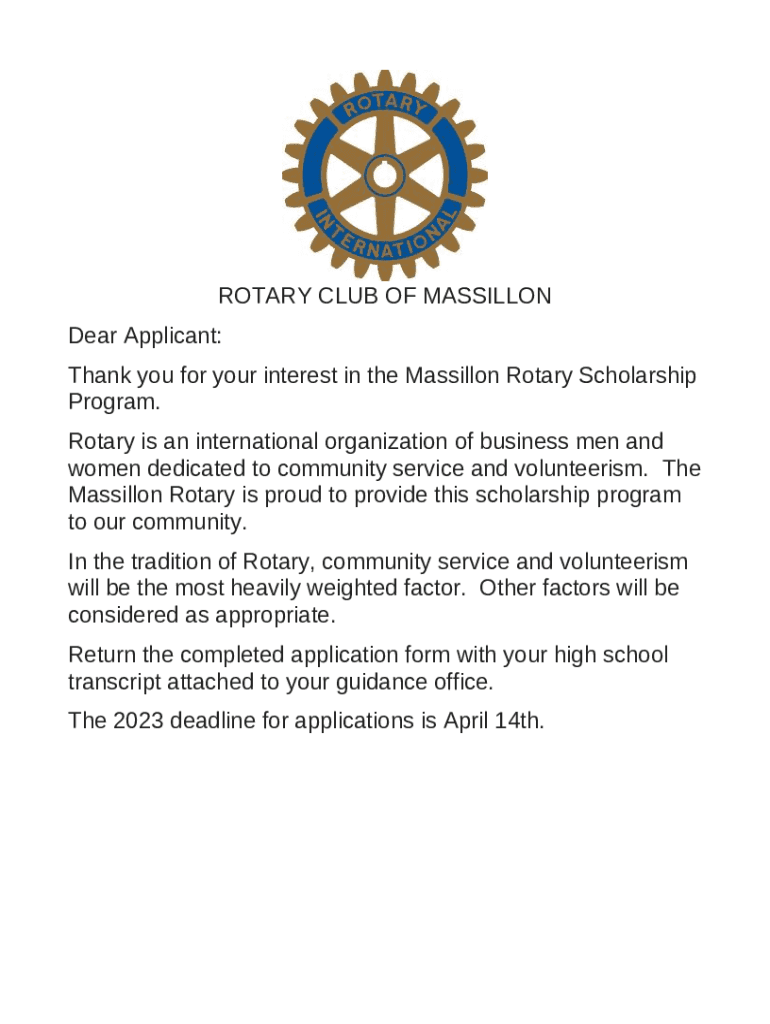 ROTARY
INTERNATIONAL

ROTARY CLUB OF MASSILLON

Dear Applicant:

Thank you for your interest in the Massillon Rotary Scholarship Program.

Rotary is an international organization of business men and women dedicated to community service and volunteerism. The Massillon Rotary is proud to provide this scholarship program to our community.

In the tradition of Rotary, community service and volunteerism will be the most heavily weighted factor. Other factors will be considered as appropriate.

Return the completed application form with your high school transcript attached to your guidance office.

The 2023 deadline for applications is April 14th.